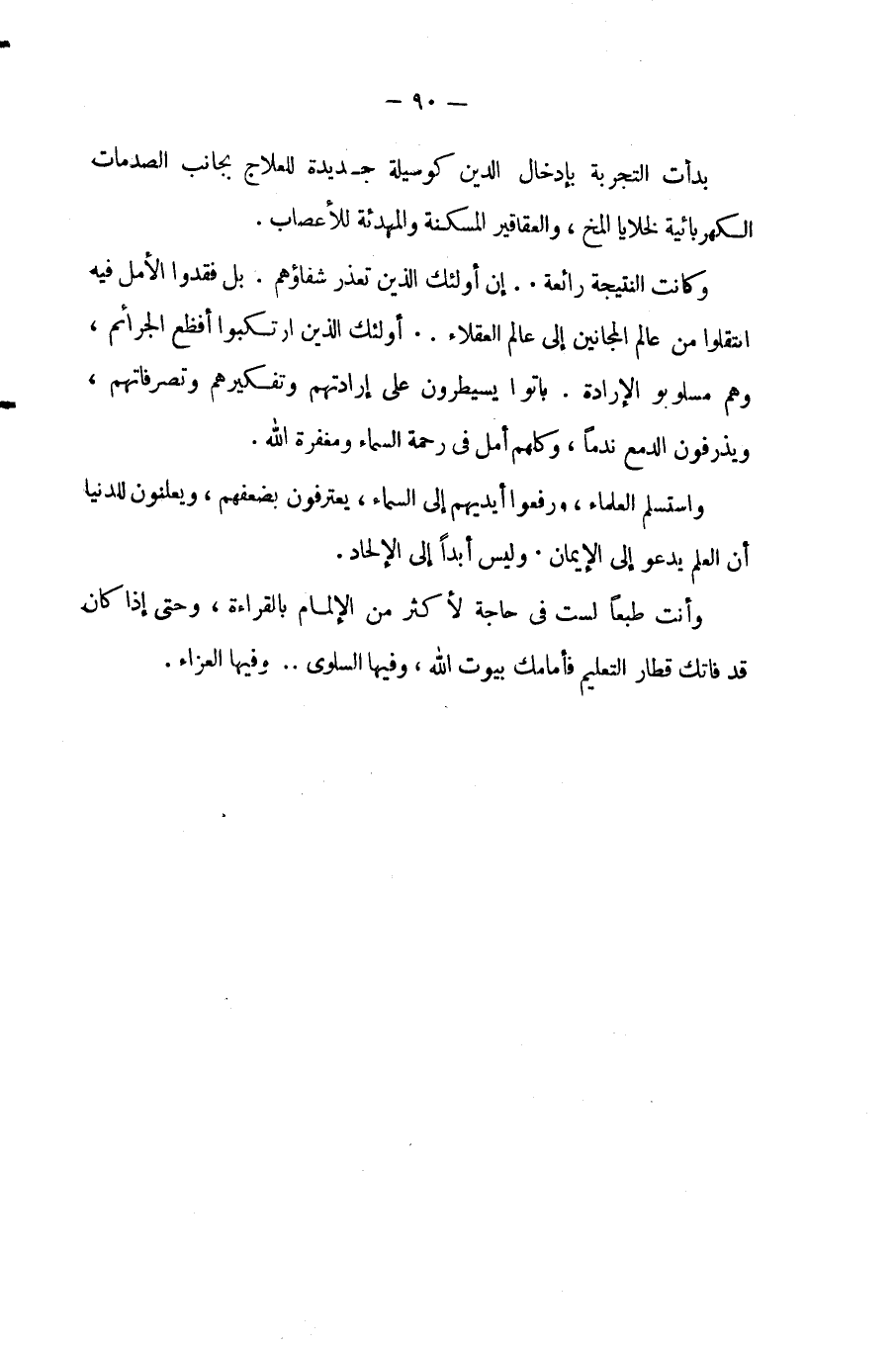 — ٩٠ —

بدأت التجربة بإدخال الدين كوسيلة جديدة للعلاج بجانب الصدمات الكهربائية لخلايا المخ ، والعقاقير المسكنة والمهدئة للأعصاب .

وكانت النتيجة رائعة . . إن أولئك الذين تعذر شفاؤهم . بل فقدوا الأمل فيه انتقلوا من عالم المجانين إلى عالم العقلاء . . أولئك الذين ارتكبوا أفظع الجرائم ، وهم مسلوبو الإرادة . باتوا يسيطرون على إرادتهم وتفكيرهم وتصرفاتهم ، ويذرفون الدمع ندماً ، وكلهم أمل فى رحمة السماء ومغفرة الله .

واستسلم العلماء ، ورفعوا أيديهم إلى السماء ، يعترفون بضعفهم ، ويعلنون للدنيا أن العلم يدعو إلى الإيمان . وليس أبداً إلى الإلحاد .

وأنت طبعاً لست فى حاجة لأكثر من الإلمام بالقراءة ، وحتى إذا كان قد فاتك قطار التعليم فأمامك بيوت الله ، وفيها السلوى .. وفيها العزاء .